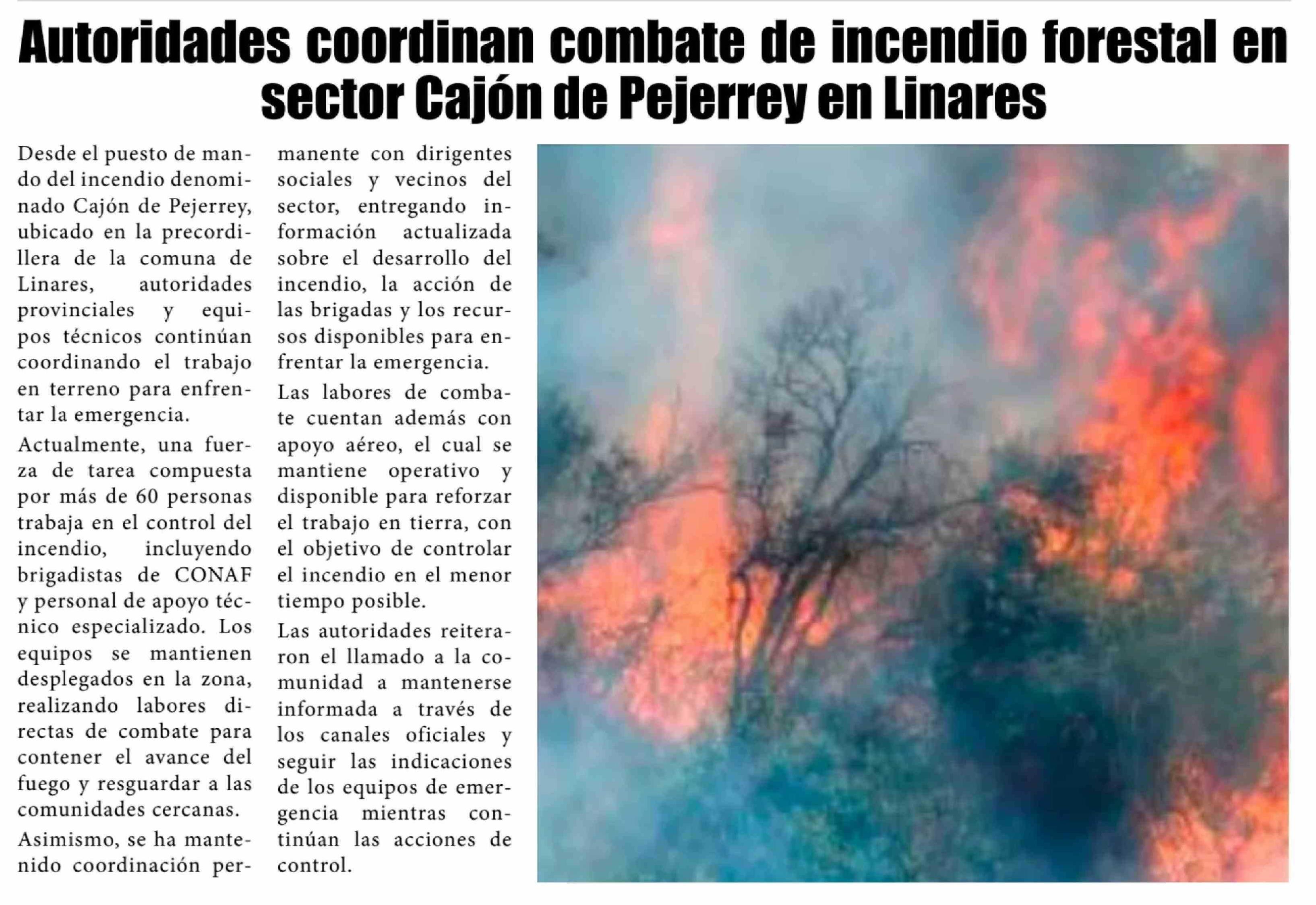 Autoridades coordinan combate de incendio forestal en sector Cajón de Pejerrey en Linares

Desde el puesto de mando del incendio denominado Cajón de Pejerrey, ubicado en la precordillera de la comuna de Linares, autoridades provinciales y equipos técnicos continúan coordinando el trabajo en terreno para enfrentar la emergencia.

Actualmente, una fuerza de tarea compuesta por más de 60 personas trabaja en el control del incendio, incluyendo brigadistas de CONAF y personal de apoyo técnico especializado. Los equipos se mantienen desplegados en la zona, realizando labores directas de combate para contener el avance del fuego y resguardar a las comunidades cercanas.

Asimismo, se ha mantenido coordinación permanente con dirigentes sociales y vecinos del sector, entregando información actualizada sobre el desarrollo del incendio, la acción de las brigadas y los recursos disponibles para enfrentar la emergencia.

Las labores de combate cuentan además con apoyo aéreo, el cual se mantiene operativo y disponible para reforzar el trabajo en tierra, con el objetivo de controlar el incendio en el menor tiempo posible.

Las autoridades reiteraron el llamado a la comunidad a mantenerse informada a través de los canales oficiales y seguir las indicaciones de los equipos de emergencia mientras continúan las acciones de control.